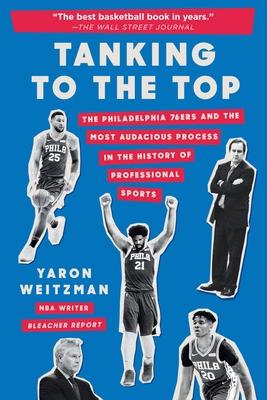 "The best basketball book in years."
—THE WALL STREET JOURNAL

TANKING TO THE TOP

THE PHILADELPHIA 76ERS AND THE MOST AUDACIOUS PROCESS IN THE HISTORY OF PROFESSIONAL SPORTS

PHILA 25

PHILA 21

YARON WEITZMAN

NBA WRITER
BLEACHER REPORT

PHILA 20